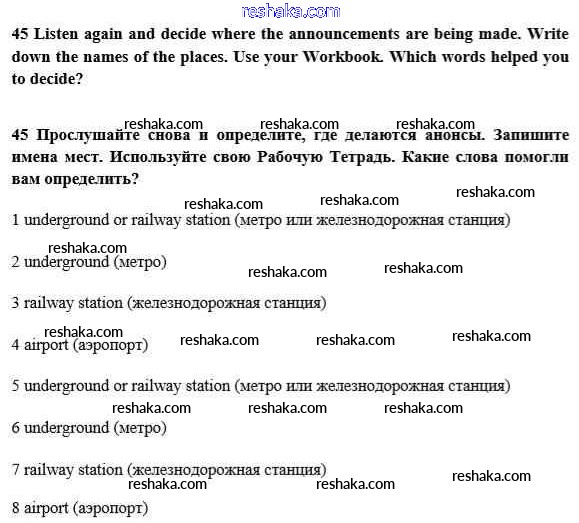 reshaka.com

45 Listen again and decide where the announcements are being made. Write down the names of the places. Use your Workbook. Which words helped you to decide?

reshaka.com reshaka.com reshaka.com

45 Прослушайте снова и определите, где делаются анонсы. Запишите имена мест. Используйте свою Рабочую Тетрадь. Какие слова помогли вам определить?

reshaka.com reshaka.com reshaka.com

1 underground or railway station (метро или железнодорожная станция)

reshaka.com

2 underground (метро)

reshaka.com reshaka.com

3 railway station (железнодорожная станция)

reshaka.com

4 airport (аэропорт) reshaka.com reshaka.com reshaka.com

5 underground or railway station (метро или железнодорожная станция)

reshaka.com reshaka.com reshaka.com

6 underground (метро)

7 railway station (железнодорожная станция)

reshaka.com reshaka.com reshaka.com

8 airport (аэропорт)